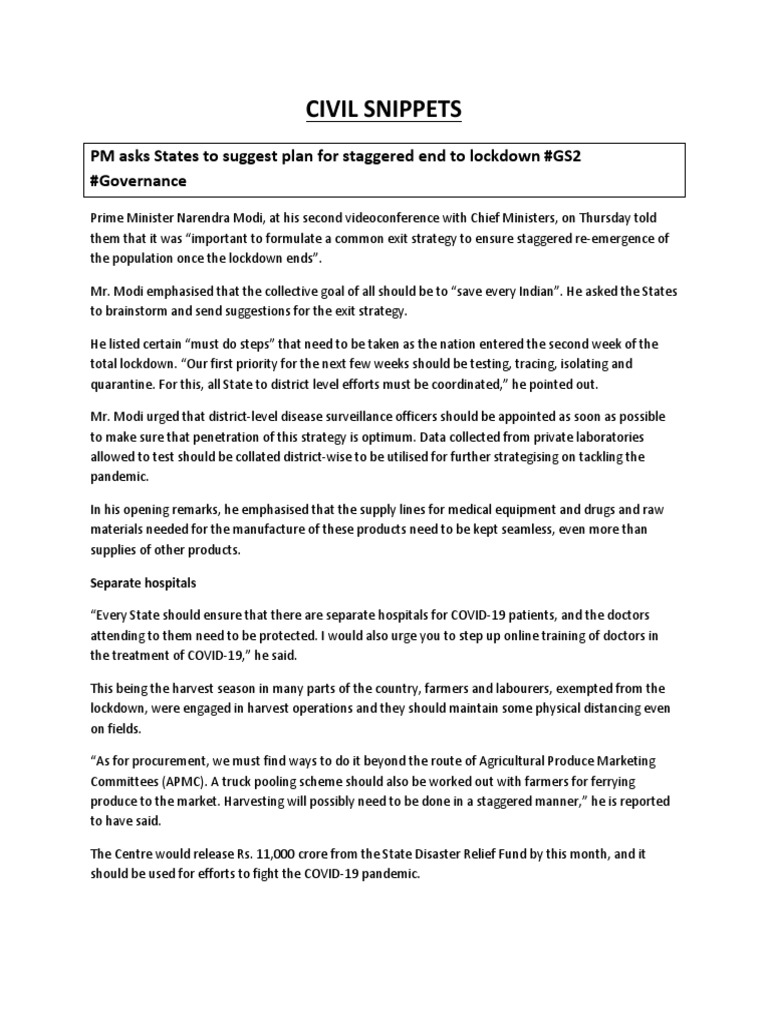 CIVIL SNIPPETS

PM asks States to suggest plan for staggered end to lockdown #GS2 #Governance

Prime Minister Narendra Modi, at his second videoconference with Chief Ministers, on Thursday told them that it was "important to formulate a common exit strategy to ensure staggered re-emergence of the population once the lockdown ends".

Mr. Modi emphasised that the collective goal of all should be to "save every Indian". He asked the States to brainstorm and send suggestions for the exit strategy.

He listed certain "must do steps" that need to be taken as the nation entered the second week of the total lockdown. "Our first priority for the next few weeks should be testing, tracing, isolating and quarantine. For this, all State to district level efforts must be coordinated," he pointed out.

Mr. Modi urged that district-level disease surveillance officers should be appointed as soon as possible to make sure that penetration of this strategy is optimum. Data collected from private laboratories allowed to test should be collated district-wise to be utilised for further strategising on tackling the pandemic.

In his opening remarks, he emphasised that the supply lines for medical equipment and drugs and raw materials needed for the manufacture of these products need to be kept seamless, even more than supplies of other products.

Separate hospitals

"Every State should ensure that there are separate hospitals for COVID-19 patients, and the doctors attending to them need to be protected. I would also urge you to step up online training of doctors in the treatment of COVID-19," he said.

This being the harvest season in many parts of the country, farmers and labourers, exempted from the lockdown, were engaged in harvest operations and they should maintain some physical distancing even on fields.

"As for procurement, we must find ways to do it beyond the route of Agricultural Produce Marketing Committees (APMC). A truck pooling scheme should also be worked out with farmers for ferrying produce to the market. Harvesting will possibly need to be done in a staggered manner," he is reported to have said.

The Centre would release Rs. 11,000 crore from the State Disaster Relief Fund by this month, and it should be used for efforts to fight the COVID-19 pandemic.